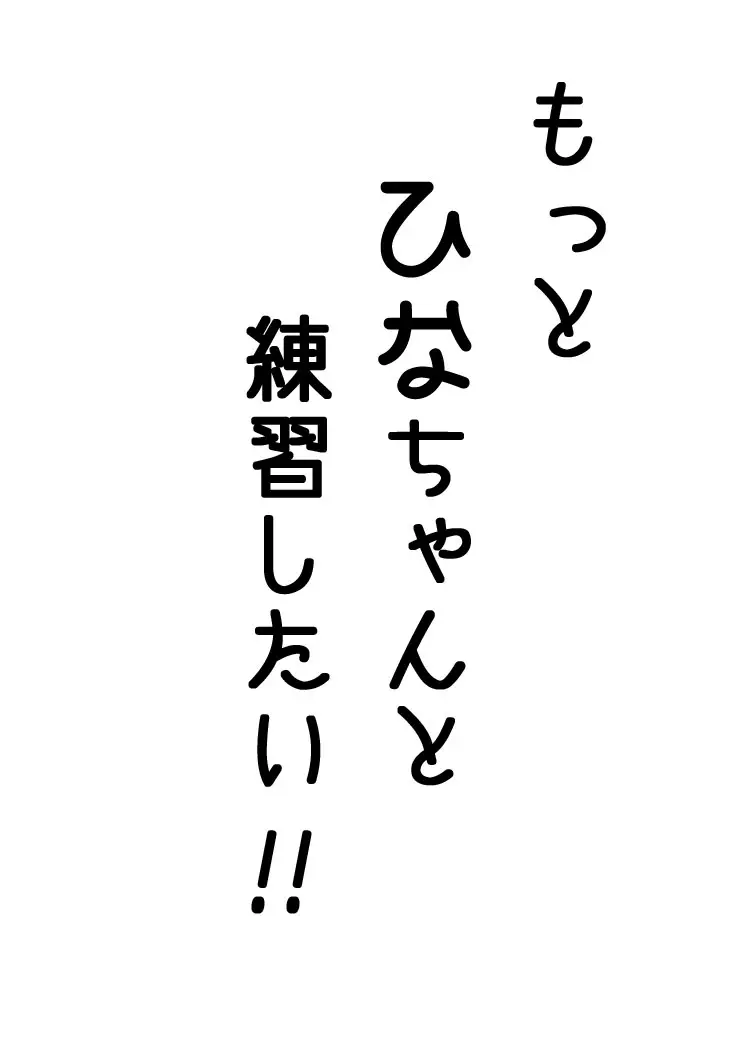 もっと
ひなちゃんと
練習したい!!